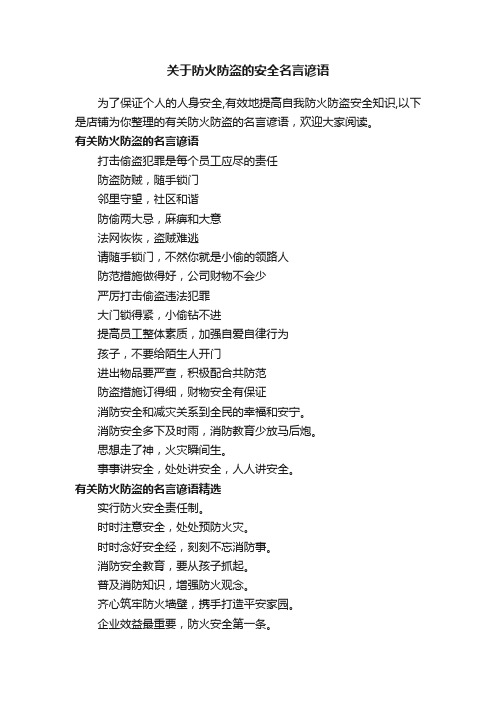 关于防火防盗的安全名言谚语

为了保证个人的人身安全,有效地提高自我防火防盗安全知识,以下是店铺为你整理的有关防火防盗的名言谚语，欢迎大家阅读。

有关防火防盗的名言谚语

打击偷盗犯罪是每个员工应尽的责任

防盗防贼，随手锁门

邻里守望，社区和谐

防偷两大忌，麻痹和大意

法网恢恢，盗贼难逃

请随手锁门，不然你就是小偷的领路人

防范措施做得好，公司财物不会少

严厉打击偷盗违法犯罪

大门锁得紧，小偷钻不进

提高员工整体素质，加强自爱自律行为

孩子，不要给陌生人开门

进出物品要严查，积极配合共防范

防盗措施订得细，财物安全有保证

消防安全和减灾关系到全民的幸福和安宁。

消防安全多下及时雨，消防教育少放马后炮。

思想走了神，火灾瞬间生。

事事讲安全，处处讲安全，人人讲安全。

有关防火防盗的名言谚语精选

实行防火安全责任制。

时时注意安全，处处预防火灾。

时时念好安全经，刻刻不忘消防事。

消防安全教育，要从孩子抓起。

普及消防知识，增强防火观念。

齐心筑牢防火墙壁，携手打造平安家园。

企业效益最重要，防火安全第一条。